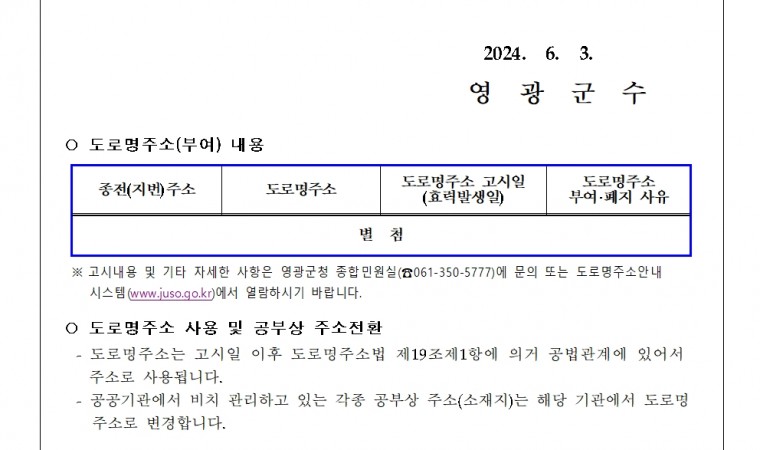 2024. 6. 3.

영 광 군 수

○ 도로명주소(부여) 내용

| 종전(지번)주소 | 도로명주소 | 도로명주소 고시일 (효력발생일) | 도로명주소 부여·폐지 사유 |
|---|---|---|---|
| 별 첨 | | | |

※ 고시내용 및 기타 자세한 사항은 영광군청 종합민원실(☎061-350-5777)에 문의 또는 도로명주소안내 시스템(www.juso.go.kr)에서 열람하시기 바랍니다.

○ 도로명주소 사용 및 공부상 주소전환

- 도로명주소는 고시일 이후 도로명주소법 제19조제1항에 의거 공법관계에 있어서 주소로 사용됩니다.
- 공공기관에서 비치 관리하고 있는 각종 공부상 주소(소재지)는 해당 기관에서 도로명 주소로 변경합니다.